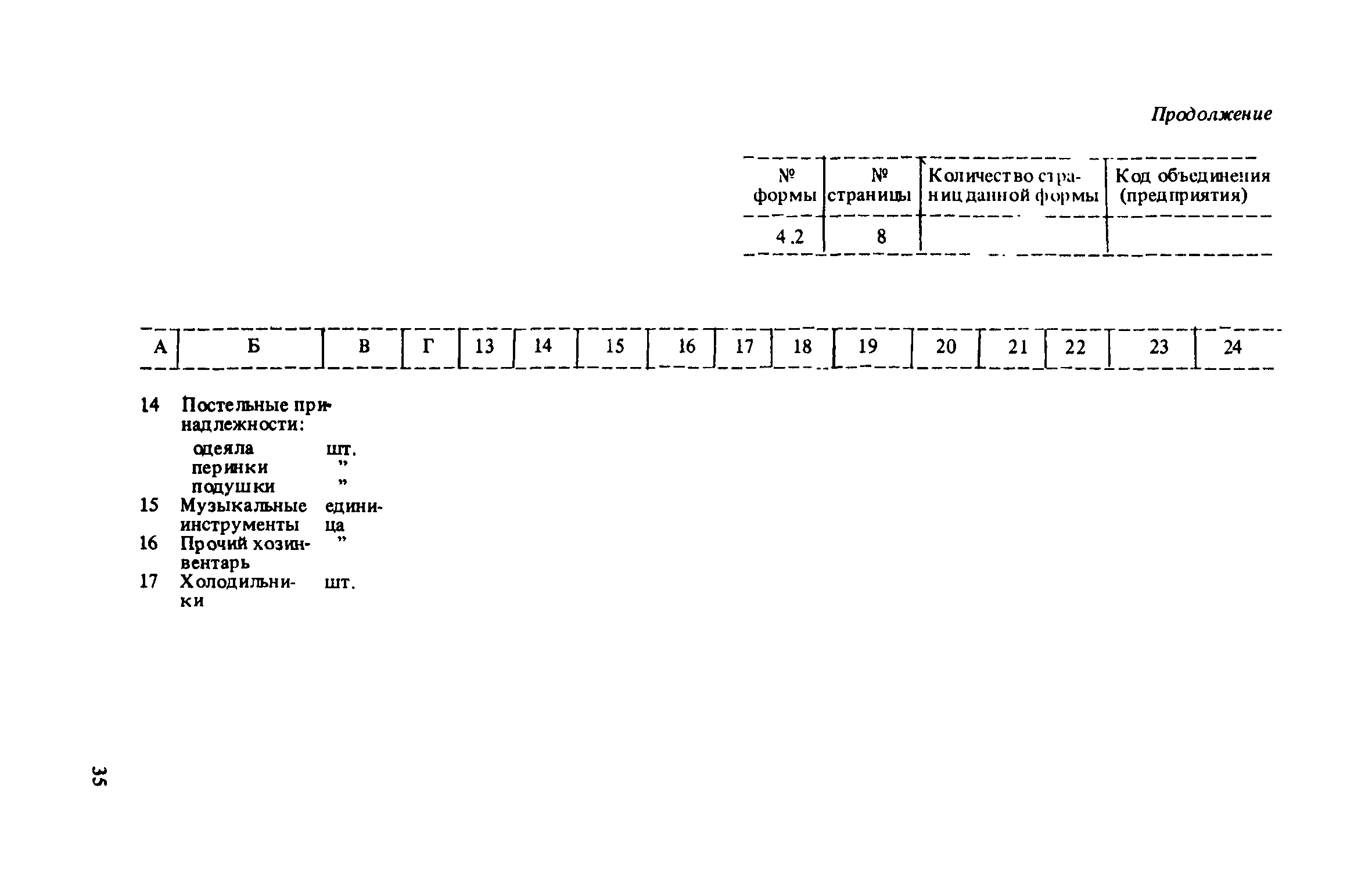 Продолжение

| № формы | № страницы | Количество страниц данной формы | Код объединения (предприятия) |
|---|---|---|---|
| 4.2 | 8 | | |

| А | Б | В | Г | 13 | 14 | 15 | 16 | 17 | 18 | 19 | 20 | 21 | 22 | 23 | 24 |
|---|---|---|---|---|---|---|---|---|---|---|---|---|---|---|---|
| 14 | Постельные принадлежности: | | | | | | | | | | | | | | |
| | одеяла | шт. | | | | | | | | | | | | | |
| | перинки | ” | | | | | | | | | | | | | |
| | подушки | ” | | | | | | | | | | | | | |
| 15 | Музыкальные инструменты | единица | | | | | | | | | | | | | |
| 16 | Прочий хозинвентарь | ” | | | | | | | | | | | | | |
| 17 | Холодильники | шт. | | | | | | | | | | | | | |

35